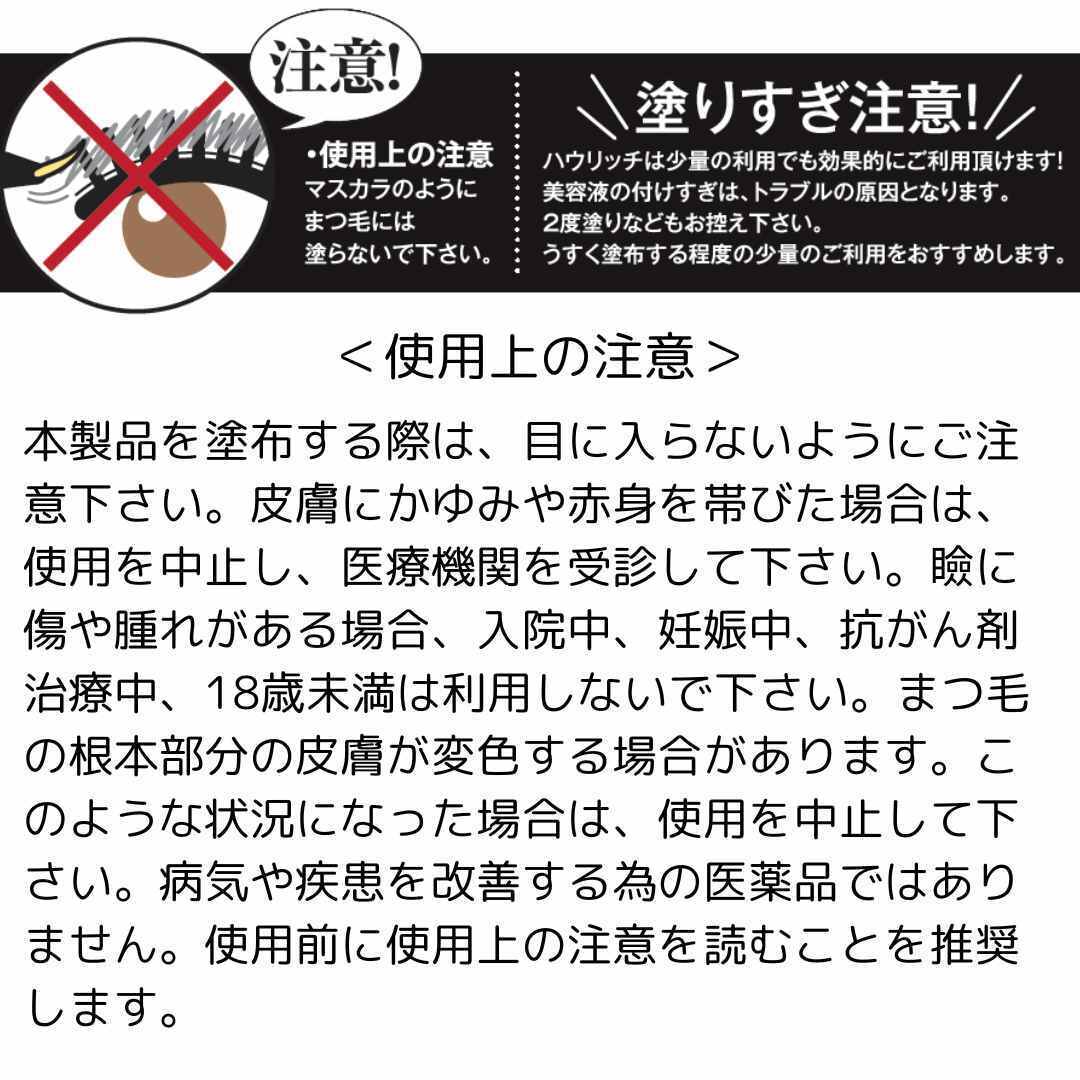 注意!

•使用上の注意
マスカラのように
まつ毛には
塗らないで下さい。

塗りすぎ注意!

ハウリッチは少量の利用でも効果的にご利用頂けます!
美容液の付けすぎは、トラブルの原因となります。
2度塗りなどもお控え下さい。
うすく塗布する程度の少量のご利用をおすすめします。

＜使用上の注意＞

本製品を塗布する際は、目に入らないようにご注意下さい。皮膚にかゆみや赤身を帯びた場合は、使用を中止し、医療機関を受診して下さい。瞼に傷や腫れがある場合、入院中、妊娠中、抗がん剤治療中、18歳未満は利用しないで下さい。まつ毛の根本部分の皮膚が変色する場合があります。このような状況になった場合は、使用を中止して下さい。病気や疾患を改善する為の医薬品ではありません。使用前に使用上の注意を読むことを推奨します。